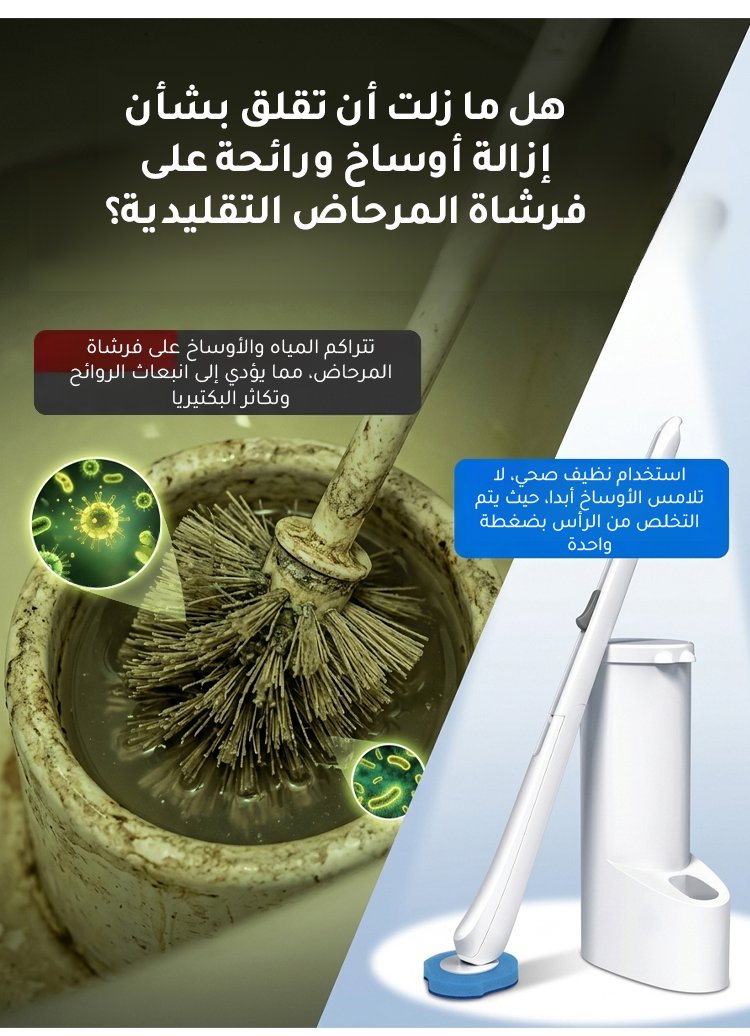 هل ما زلت أن تقلق بشأن إزالة أوساخ ورائحة على فرشاة المرحاض التقليدية؟

تتراكم المياه والأوساخ على فرشاة المرحاض، مما يؤدي إلى انبعاث الروائح وتكاثر البكتيريا

استخدام نظيف صحي، لا تلامس الأوساخ أبدا، حيث يتم التخلص من الرأس بضغطة واحدة